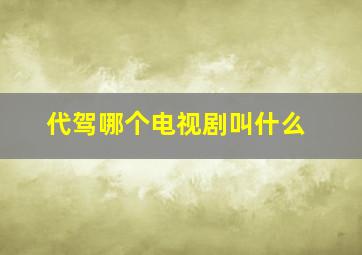 代驾哪个电视剧叫什么